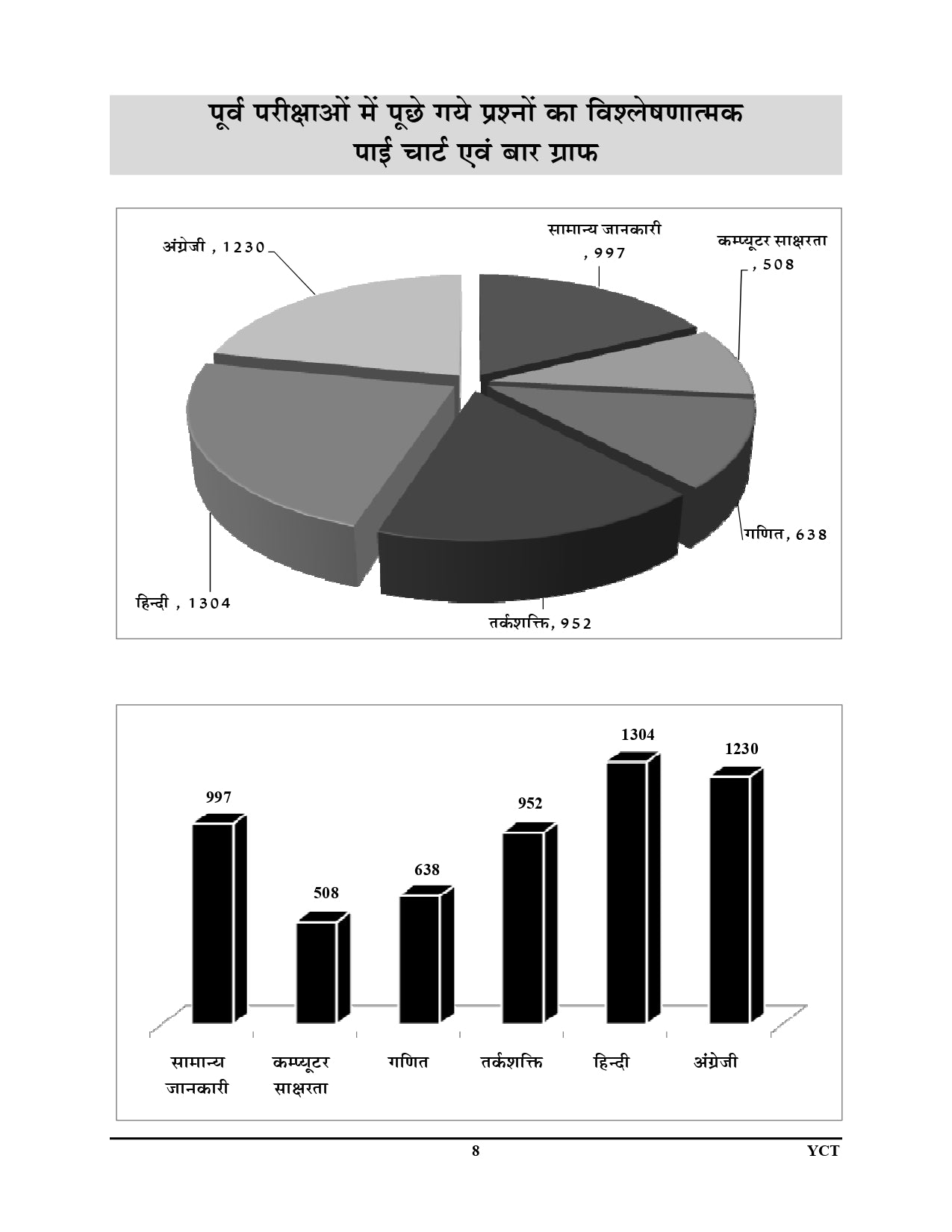 पूर्व परीक्षाओं में पूछे गये प्रश्नों का विश्लेषणात्मक
पाई चार्ट एवं बार ग्राफ

अंग्रेजी , 1230

सामान्य जानकारी , 997

कम्प्यूटर साक्षरता , 508

गणित, 638

तर्कशक्ति, 952

हिन्दी , 1304

997
508
638
952
1304
1230

सामान्य जानकारी
कम्प्यूटर साक्षरता
गणित
तर्कशक्ति
हिन्दी
अंग्रेजी

8
YCT